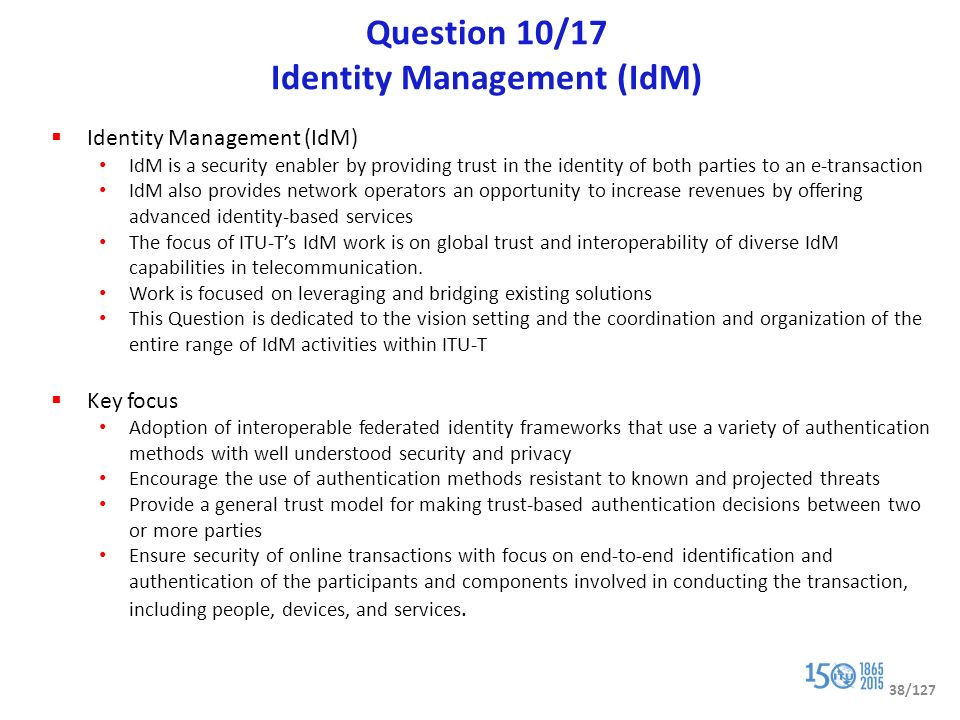 Question 10/17
Identity Management (IdM)

▪ Identity Management (IdM)
• IdM is a security enabler by providing trust in the identity of both parties to an e-transaction
• IdM also provides network operators an opportunity to increase revenues by offering advanced identity-based services
• The focus of ITU-T's IdM work is on global trust and interoperability of diverse IdM capabilities in telecommunication.
• Work is focused on leveraging and bridging existing solutions
• This Question is dedicated to the vision setting and the coordination and organization of the entire range of IdM activities within ITU-T

▪ Key focus
• Adoption of interoperable federated identity frameworks that use a variety of authentication methods with well understood security and privacy
• Encourage the use of authentication methods resistant to known and projected threats
• Provide a general trust model for making trust-based authentication decisions between two or more parties
• Ensure security of online transactions with focus on end-to-end identification and authentication of the participants and components involved in conducting the transaction, including people, devices, and services.

150 ITU 1865 2015 38/127